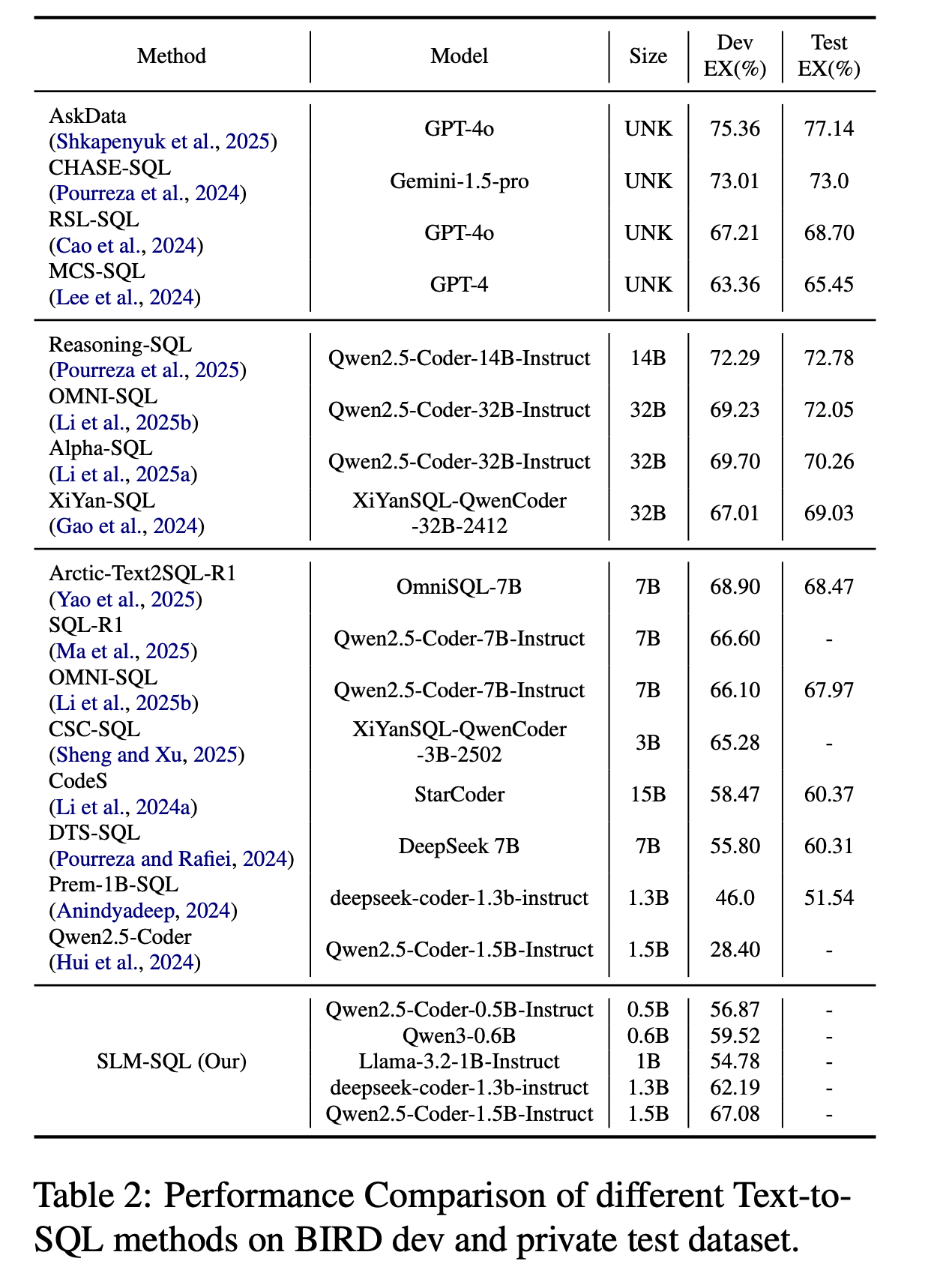 | Method | Model | Size | Dev EX(%) | Test EX(%) |
|---|---|---|---|---|
| AskData (Shkapenyuk et al., 2025) | GPT-4o | UNK | 75.36 | 77.14 |
| CHASE-SQL (Pourreza et al., 2024) | Gemini-1.5-pro | UNK | 73.01 | 73.0 |
| RSL-SQL (Cao et al., 2024) | GPT-4o | UNK | 67.21 | 68.70 |
| MCS-SQL (Lee et al., 2024) | GPT-4 | UNK | 63.36 | 65.45 |
| Reasoning-SQL (Pourreza et al., 2025) | Qwen2.5-Coder-14B-Instruct | 14B | 72.29 | 72.78 |
| OMNI-SQL (Li et al., 2025b) | Qwen2.5-Coder-32B-Instruct | 32B | 69.23 | 72.05 |
| Alpha-SQL (Li et al., 2025a) | Qwen2.5-Coder-32B-Instruct | 32B | 69.70 | 70.26 |
| XiYan-SQL (Gao et al., 2024) | XiYanSQL-QwenCoder -32B-2412 | 32B | 67.01 | 69.03 |
| Arctic-Text2SQL-R1 (Yao et al., 2025) | OmniSQL-7B | 7B | 68.90 | 68.47 |
| SQL-R1 (Ma et al., 2025) | Qwen2.5-Coder-7B-Instruct | 7B | 66.60 | - |
| OMNI-SQL (Li et al., 2025b) | Qwen2.5-Coder-7B-Instruct | 7B | 66.10 | 67.97 |
| CSC-SQL (Sheng and Xu, 2025) | XiYanSQL-QwenCoder -3B-2502 | 3B | 65.28 | - |
| CodeS (Li et al., 2024a) | StarCoder | 15B | 58.47 | 60.37 |
| DTS-SQL (Pourreza and Rafiei, 2024) | DeepSeek 7B | 7B | 55.80 | 60.31 |
| Prem-1B-SQL (Anindyadeep, 2024) | deepseek-coder-1.3b-instruct | 1.3B | 46.0 | 51.54 |
| Qwen2.5-Coder (Hui et al., 2024) | Qwen2.5-Coder-1.5B-Instruct | 1.5B | 28.40 | - |
| SLM-SQL (Our) | Qwen2.5-Coder-0.5B-Instruct | 0.5B | 56.87 | - |
| | Qwen3-0.6B | 0.6B | 59.52 | - |
| | Llama-3.2-1B-Instruct | 1B | 54.78 | - |
| | deepseek-coder-1.3b-instruct | 1.3B | 62.19 | - |
| | Qwen2.5-Coder-1.5B-Instruct | 1.5B | 67.08 | - |

Table 2: Performance Comparison of different Text-to-SQL methods on BIRD dev and private test dataset.